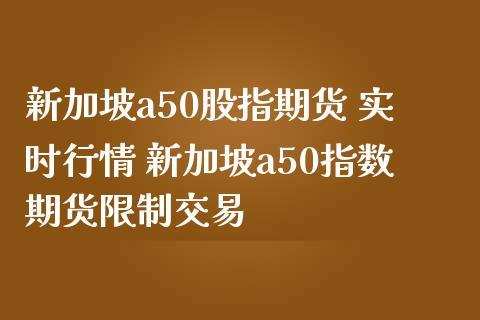 新加坡a50股指期货 实时行情 新加坡a50指数期货限制交易